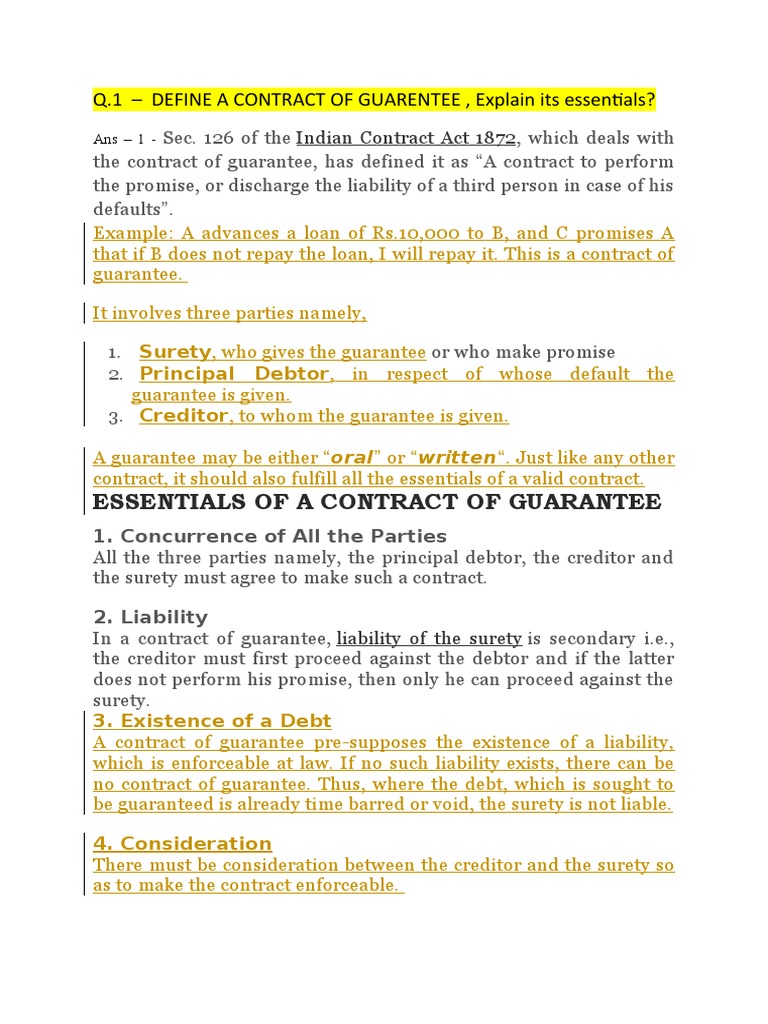 Q.1 – DEFINE A CONTRACT OF GUARENTEE , Explain its essentials?

Ans – 1 - Sec. 126 of the Indian Contract Act 1872, which deals with the contract of guarantee, has defined it as “A contract to perform the promise, or discharge the liability of a third person in case of his defaults”.

Example: A advances a loan of Rs.10,000 to B, and C promises A that if B does not repay the loan, I will repay it. This is a contract of guarantee.

It involves three parties namely,

1. Surety, who gives the guarantee or who make promise
2. Principal Debtor, in respect of whose default the guarantee is given.
3. Creditor, to whom the guarantee is given.

A guarantee may be either “oral” or “written“. Just like any other contract, it should also fulfill all the essentials of a valid contract.

ESSENTIALS OF A CONTRACT OF GUARANTEE

1. Concurrence of All the Parties
All the three parties namely, the principal debtor, the creditor and the surety must agree to make such a contract.

2. Liability
In a contract of guarantee, liability of the surety is secondary i.e., the creditor must first proceed against the debtor and if the latter does not perform his promise, then only he can proceed against the surety.

3. Existence of a Debt
A contract of guarantee pre-supposes the existence of a liability, which is enforceable at law. If no such liability exists, there can be no contract of guarantee. Thus, where the debt, which is sought to be guaranteed is already time barred or void, the surety is not liable.

4. Consideration
There must be consideration between the creditor and the surety so as to make the contract enforceable.